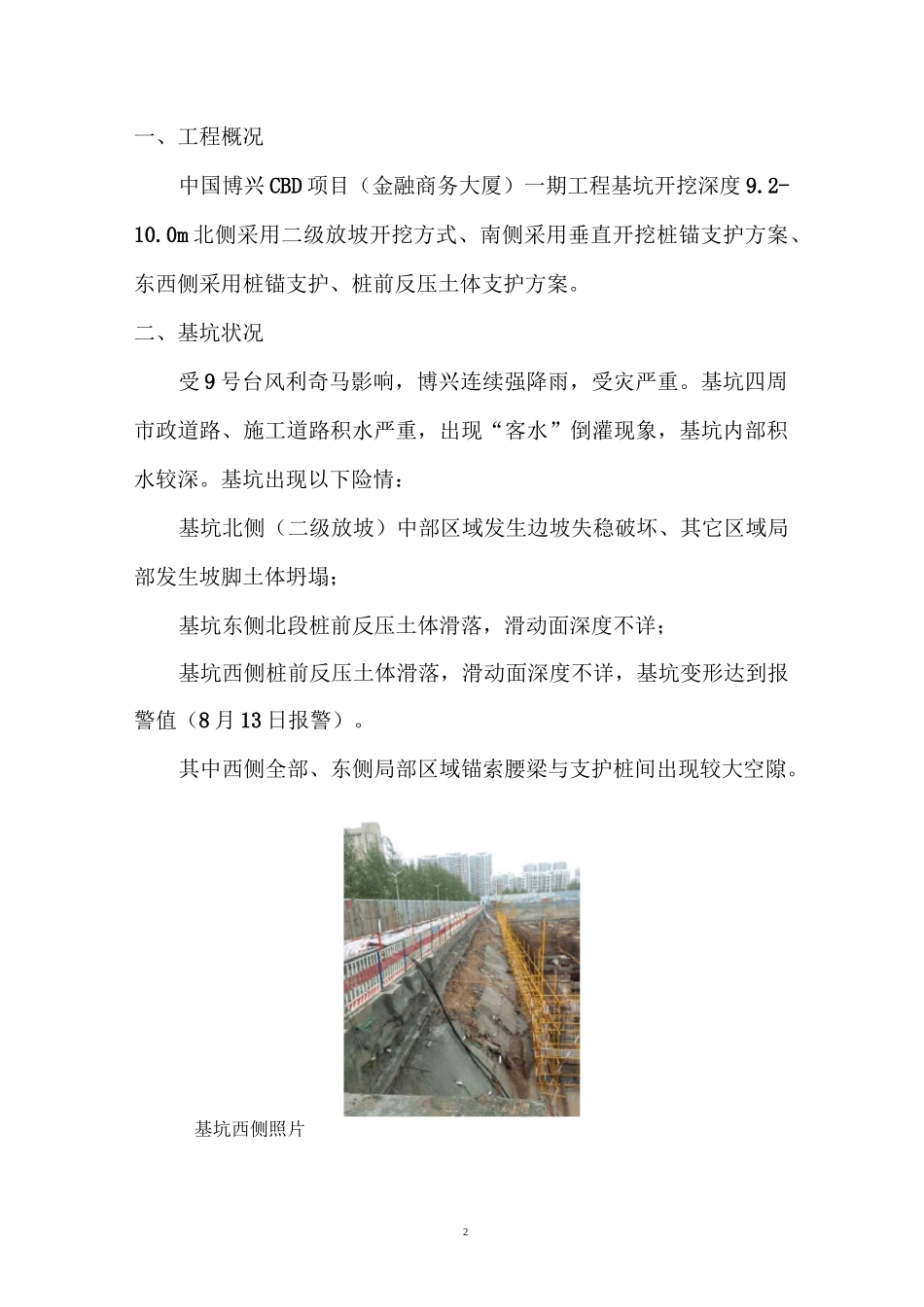 一、工程概况

中国博兴CBD项目（金融商务大厦）一期工程基坑开挖深度9.2-10.0m北侧采用二级放坡开挖方式、南侧采用垂直开挖桩锚支护方案、东西侧采用桩锚支护、桩前反压土体支护方案。

二、基坑状况

受9号台风利奇马影响，博兴连续强降雨，受灾严重。基坑四周市政道路、施工道路积水严重，出现“客水”倒灌现象，基坑内部积水较深。基坑出现以下险情：

基坑北侧（二级放坡）中部区域发生边坡失稳破坏、其它区域局部发生坡脚土体坍塌；

基坑东侧北段桩前反压土体滑落，滑动面深度不详；

基坑西侧桩前反压土体滑落，滑动面深度不详，基坑变形达到报警值（8月13日报警）。

其中西侧全部、东侧局部区域锚索腰梁与支护桩间出现较大空隙。

基坑西侧照片

2